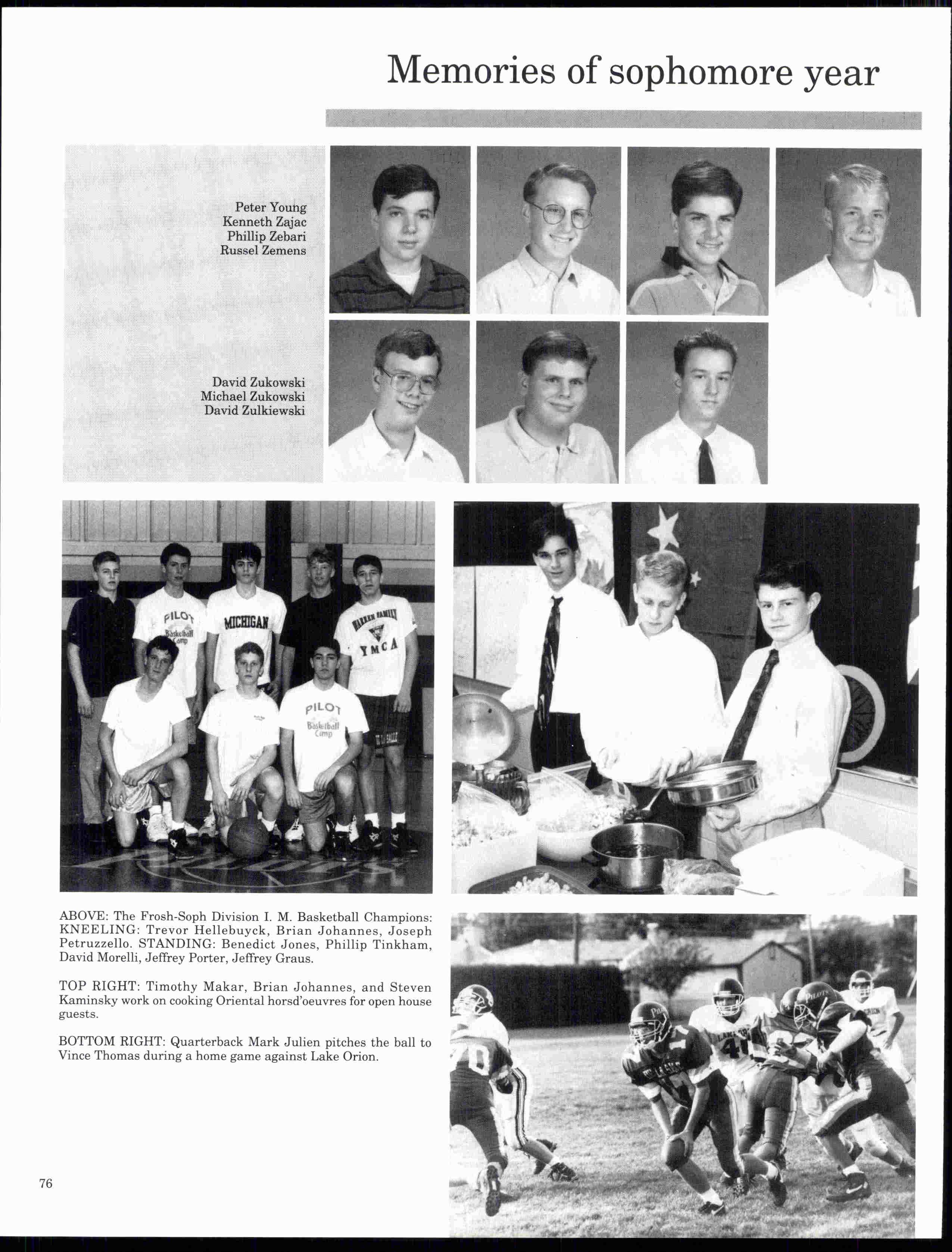 Memories of sophomore year

Peter Young
Kenneth Zajac
Phillip Zebari
Russel Zemens

David Zukowski
Michael Zukowski
David Zulkiewski

PILOT Basketball Camp

MICHIGAN

WARREN FAMILY YMCA

PILOT Basketball Camp

ABOVE: The Frosh-Soph Division I. M. Basketball Champions: KNEELING: Trevor Hellebuyck, Brian Johannes, Joseph Petruzzello. STANDING: Benedict Jones, Phillip Tinkham, David Morelli, Jeffrey Porter, Jeffrey Graus.

TOP RIGHT: Timothy Makar, Brian Johannes, and Steven Kaminsky work on cooking Oriental horsd'oeuvres for open house guests.

BOTTOM RIGHT: Quarterback Mark Julien pitches the ball to Vince Thomas during a home game against Lake Orion.

76